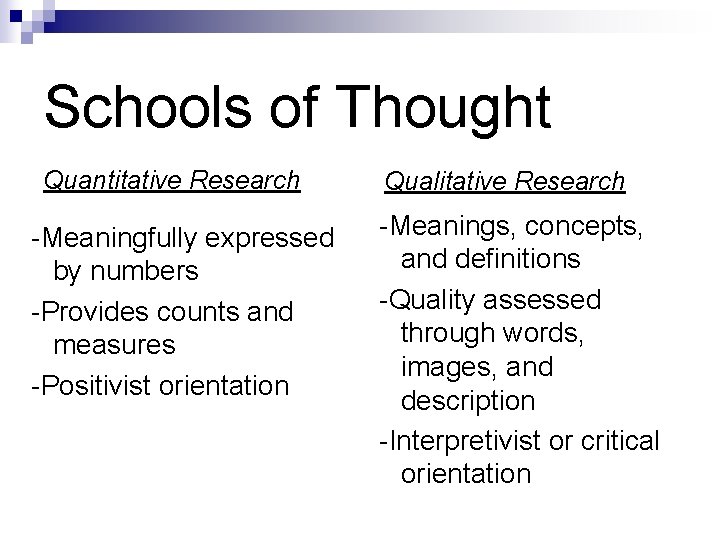 Schools of Thought

Quantitative Research

-Meaningfully expressed by numbers

-Provides counts and measures

-Positivist orientation

Qualitative Research

-Meanings, concepts, and definitions

-Quality assessed through words, images, and description

-Interpretivist or critical orientation